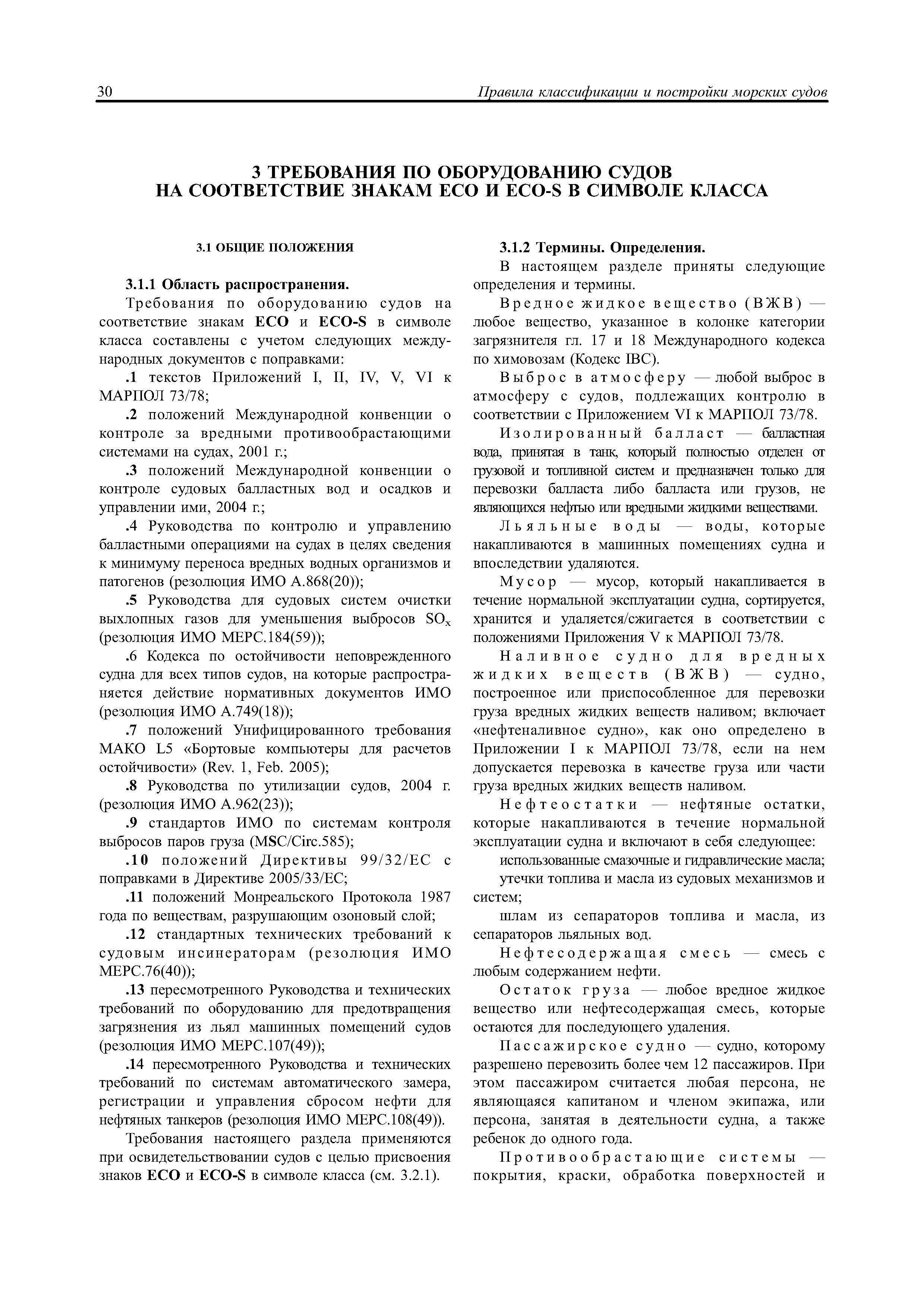 30 Правила классификации и постройки морских судов

3 ТРЕБОВАНИЯ ПО ОБОРУДОВАНИЮ СУДОВ НА СООТВЕТСТВИЕ ЗНАКАМ ECO И ECO-S В СИМВОЛЕ КЛАССА

3.1 ОБЩИЕ ПОЛОЖЕНИЯ

3.1.1 Область распространения.

Требования по оборудованию судов на соответствие знакам ECO и ECO-S в символе класса составлены с учетом следующих международных документов с поправками:

.1 текстов Приложений I, II, IV, V, VI к МАРПОЛ 73/78;

.2 положений Международной конвенции о контроле за вредными противообрастающими системами на судах, 2001 г.;

.3 положений Международной конвенции о контроле судовых балластных вод и осадков и управлении ими, 2004 г.;

.4 Руководства по контролю и управлению балластными операциями на судах в целях сведения к минимуму переноса вредных водных организмов и патогенов (резолюция ИМО А.868(20));

.5 Руководства для судовых систем очистки выхлопных газов для уменьшения выбросов $SO_x$ (резолюция ИМО МЕРС.184(59));

.6 Кодекса по остойчивости неповрежденного судна для всех типов судов, на которые распространяется действие нормативных документов ИМО (резолюция ИМО А.749(18));

.7 положений Унифицированного требования МАКО L5 «Бортовые компьютеры для расчетов остойчивости» (Rev. 1, Feb. 2005);

.8 Руководства по утилизации судов, 2004 г. (резолюция ИМО А.962(23));

.9 стандартов ИМО по системам контроля выбросов паров груза (MSC/Circ.585);

.10 положений Директивы 99/32/ЕС с поправками в Директиве 2005/33/ЕС;

.11 положений Монреальского Протокола 1987 года по веществам, разрушающим озоновый слой;

.12 стандартных технических требований к судовым инсинераторам (резолюция ИМО МЕРС.76(40));

.13 пересмотренного Руководства и технических требований по оборудованию для предотвращения загрязнения из льял машинных помещений судов (резолюция ИМО МЕРС.107(49));

.14 пересмотренного Руководства и технических требований по системам автоматического замера, регистрации и управления сбросом нефти для нефтяных танкеров (резолюция ИМО МЕРС.108(49)).

Требования настоящего раздела применяются при освидетельствовании судов с целью присвоения знаков ECO и ECO-S в символе класса (см. 3.2.1).

3.1.2 Термины. Определения.

В настоящем разделе приняты следующие определения и термины.

Вредное жидкое вещество (ВЖВ) — любое вещество, указанное в колонке категории загрязнителя гл. 17 и 18 Международного кодекса по химовозам (Кодекс IBC).

Выброс в атмосферу — любой выброс в атмосферу с судов, подлежащих контролю в соответствии с Приложением VI к МАРПОЛ 73/78.

Изолированный балласт — балластная вода, принятая в танк, который полностью отделен от грузовой и топливной систем и предназначен только для перевозки балласта либо балласта или грузов, не являющихся нефтью или вредными жидкими веществами.

Льяльные воды — воды, которые накапливаются в машинных помещениях судна и впоследствии удаляются.

Мусор — мусор, который накапливается в течение нормальной эксплуатации судна, сортируется, хранится и удаляется/сжигается в соответствии с положениями Приложения V к МАРПОЛ 73/78.

Наливное судно для вредных жидких веществ (ВЖВ) — судно, построенное или приспособленное для перевозки груза вредных жидких веществ наливом; включает «нефтеналивное судно», как оно определено в Приложении I к МАРПОЛ 73/78, если на нем допускается перевозка в качестве груза или части груза вредных жидких веществ наливом.

Нефтеостатки — нефтяные остатки, которые накапливаются в течение нормальной эксплуатации судна и включают в себя следующее:

использованные смазочные и гидравлические масла;

утечки топлива и масла из судовых механизмов и систем;

шлам из сепараторов топлива и масла, из сепараторов льяльных вод.

Нефтесодержащая смесь — смесь с любым содержанием нефти.

Остаток груза — любое вредное жидкое вещество или нефтесодержащая смесь, которые остаются для последующего удаления.

Пассажирское судно — судно, которому разрешено перевозить более чем 12 пассажиров. При этом пассажиром считается любая персона, не являющаяся капитаном и членом экипажа, или персона, занятая в деятельности судна, а также ребенок до одного года.

Противообрастающие системы — покрытия, краски, обработка поверхностей и